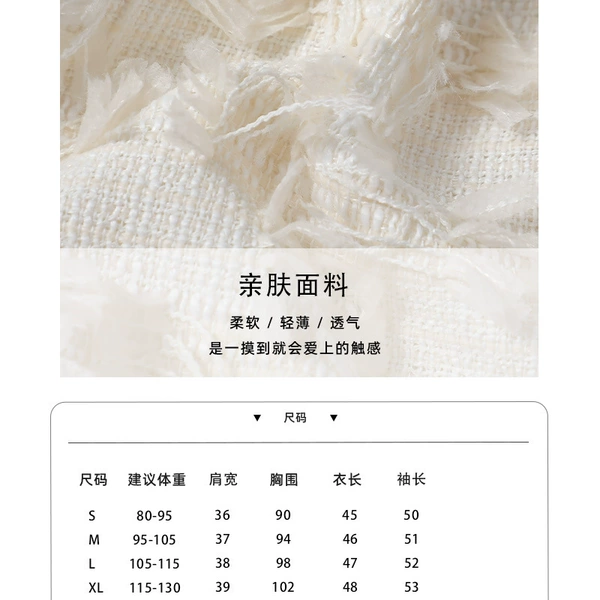 亲肤面料

柔软 / 轻薄 / 透气

是一摸到就会爱上的触感

▼ 尺码 ▼

| 尺码 | 建议体重 | 肩宽 | 胸围 | 衣长 | 袖长 |
|---|---|---|---|---|---|
| S | 80-95 | 36 | 90 | 45 | 50 |
| M | 95-105 | 37 | 94 | 46 | 51 |
| L | 105-115 | 38 | 98 | 47 | 52 |
| XL | 115-130 | 39 | 102 | 48 | 53 |